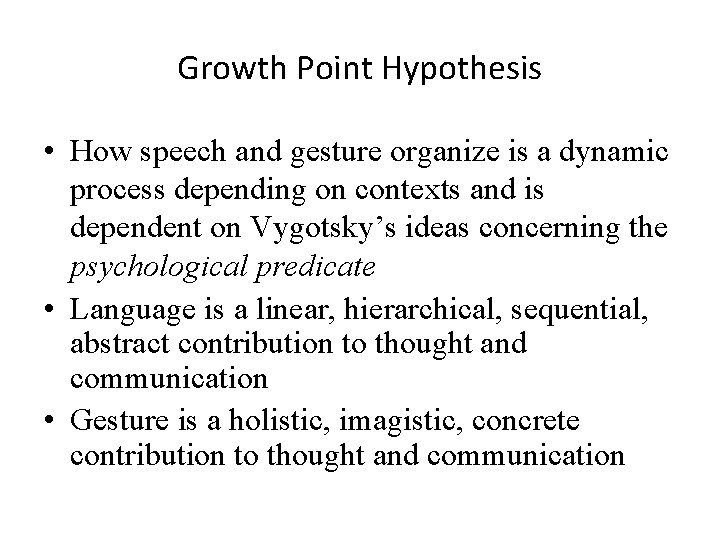 Growth Point Hypothesis

• How speech and gesture organize is a dynamic process depending on contexts and is dependent on Vygotsky's ideas concerning the psychological predicate
• Language is a linear, hierarchical, sequential, abstract contribution to thought and communication
• Gesture is a holistic, imagistic, concrete contribution to thought and communication